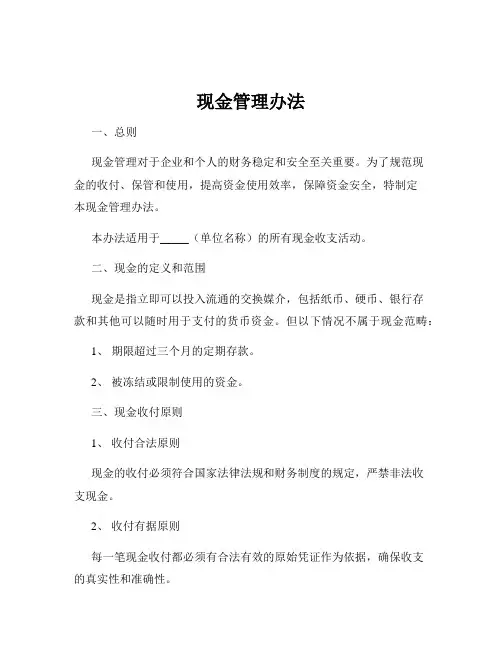 现金管理办法

一、总则

现金管理对于企业和个人的财务稳定和安全至关重要。为了规范现金的收付、保管和使用，提高资金使用效率，保障资金安全，特制定本现金管理办法。

本办法适用于_____（单位名称）的所有现金收支活动。

二、现金的定义和范围

现金是指立即可以投入流通的交换媒介，包括纸币、硬币、银行存款和其他可以随时用于支付的货币资金。但以下情况不属于现金范畴：

1、 期限超过三个月的定期存款。

2、 被冻结或限制使用的资金。

三、现金收付原则

1、 收付合法原则

现金的收付必须符合国家法律法规和财务制度的规定，严禁非法收支现金。

2、 收付有据原则

每一笔现金收付都必须有合法有效的原始凭证作为依据，确保收支的真实性和准确性。